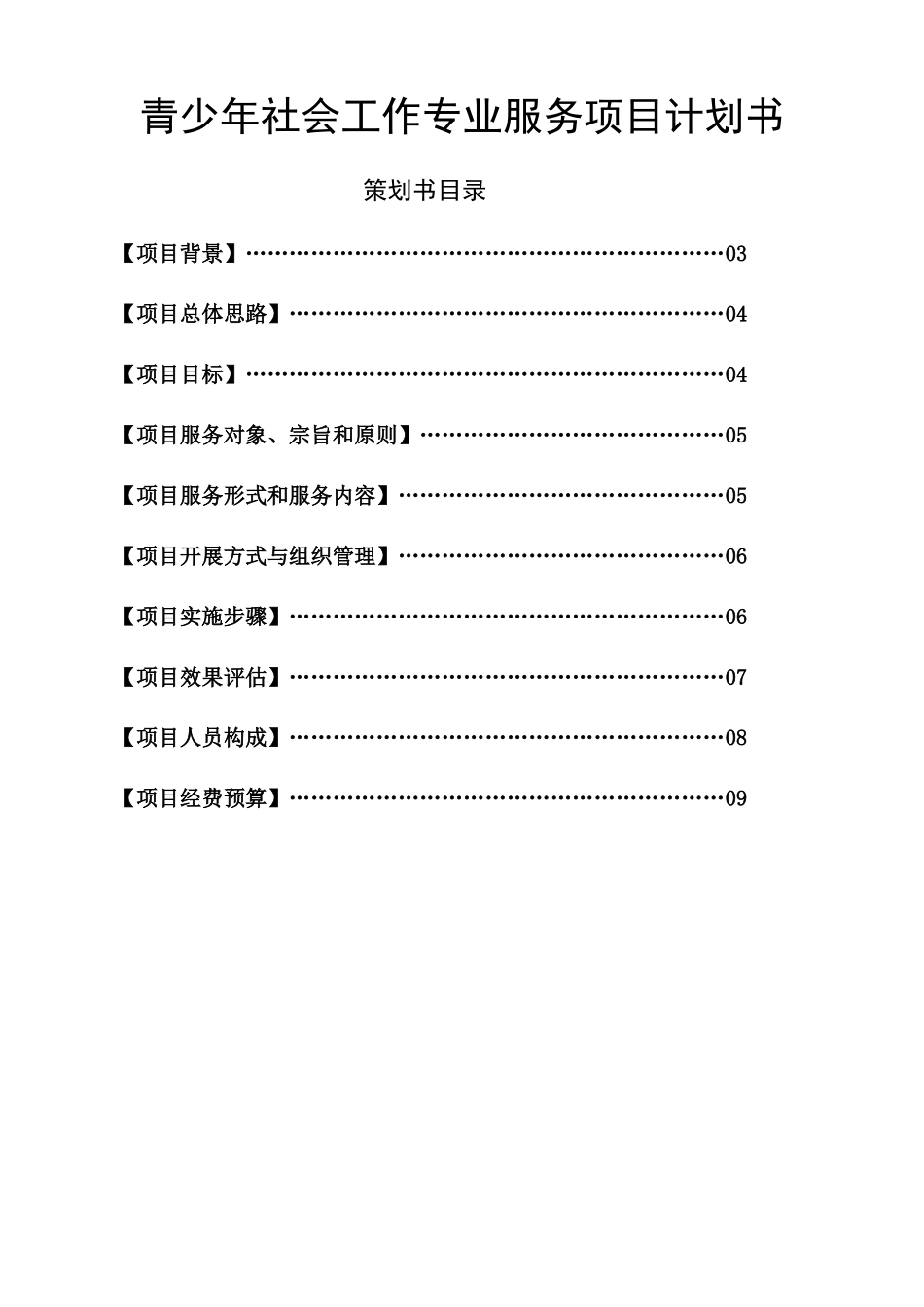 青少年社会工作专业服务项目计划书

策划书目录

【项目背景】……………………………………………………………03

【项目总体思路】………………………………………………………04

【项目目标】……………………………………………………………04

【项目服务对象、宗旨和原则】………………………………………05

【项目服务形式和服务内容】…………………………………………05

【项目开展方式与组织管理】…………………………………………06

【项目实施步骤】………………………………………………………06

【项目效果评估】………………………………………………………07

【项目人员构成】………………………………………………………08

【项目经费预算】………………………………………………………09